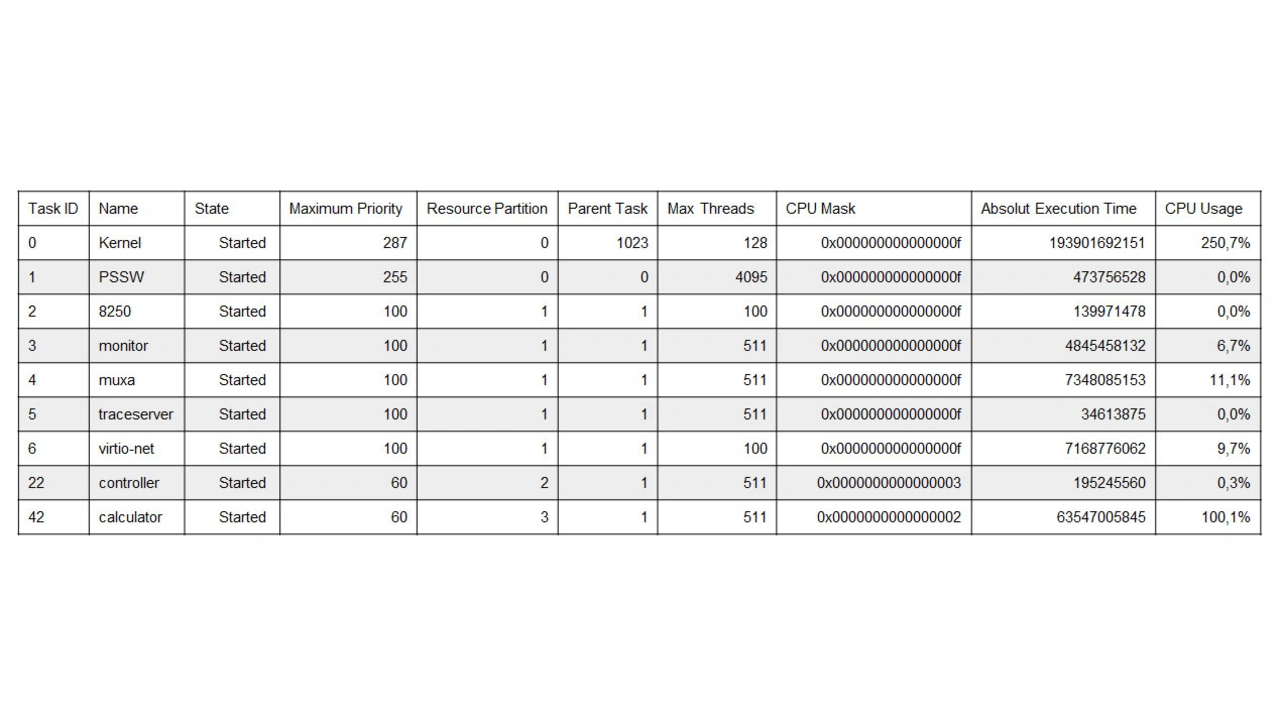 | Task ID | Name | State | Maximum Priority | Resource Partition | Parent Task | Max Threads | CPU Mask | Absolut Execution Time | CPU Usage |
|---|---|---|---|---|---|---|---|---|---|
| 0 | Kernel | Started | 287 | 0 | 1023 | 128 | 0x000000000000000f | 193901692151 | 250,7% |
| 1 | PSSW | Started | 255 | 0 | 0 | 4095 | 0x000000000000000f | 473756528 | 0,0% |
| 2 | 8250 | Started | 100 | 1 | 1 | 100 | 0x000000000000000f | 139971478 | 0,0% |
| 3 | monitor | Started | 100 | 1 | 1 | 511 | 0x000000000000000f | 4845458132 | 6,7% |
| 4 | muxa | Started | 100 | 1 | 1 | 511 | 0x000000000000000f | 7348085153 | 11,1% |
| 5 | traceserver | Started | 100 | 1 | 1 | 511 | 0x000000000000000f | 34613875 | 0,0% |
| 6 | virtio-net | Started | 100 | 1 | 1 | 100 | 0x000000000000000f | 7168776062 | 9,7% |
| 22 | controller | Started | 60 | 2 | 1 | 511 | 0x0000000000000003 | 195245560 | 0,3% |
| 42 | calculator | Started | 60 | 3 | 1 | 511 | 0x0000000000000002 | 63547005845 | 100,1% |